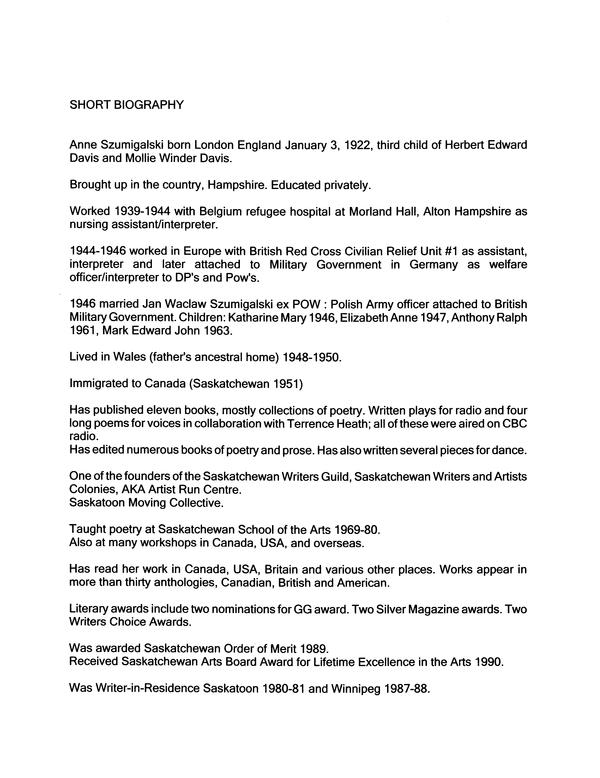 SHORT BIOGRAPHY

Anne Szumigalski born London England January 3, 1922, third child of Herbert Edward Davis and Mollie Winder Davis.

Brought up in the country, Hampshire. Educated privately.

Worked 1939-1944 with Belgium refugee hospital at Morland Hall, Alton Hampshire as nursing assistant/interpreter.

1944-1946 worked in Europe with British Red Cross Civilian Relief Unit #1 as assistant, interpreter and later attached to Military Government in Germany as welfare officer/interpreter to DP's and Pow's.

1946 married Jan Waclaw Szumigalski ex POW : Polish Army officer attached to British Military Government. Children: Katharine Mary 1946, Elizabeth Anne 1947, Anthony Ralph 1961, Mark Edward John 1963.

Lived in Wales (father's ancestral home) 1948-1950.

Immigrated to Canada (Saskatchewan 1951)

Has published eleven books, mostly collections of poetry. Written plays for radio and four long poems for voices in collaboration with Terrence Heath; all of these were aired on CBC radio.
Has edited numerous books of poetry and prose. Has also written several pieces for dance.

One of the founders of the Saskatchewan Writers Guild, Saskatchewan Writers and Artists Colonies, AKA Artist Run Centre.
Saskatoon Moving Collective.

Taught poetry at Saskatchewan School of the Arts 1969-80.
Also at many workshops in Canada, USA, and overseas.

Has read her work in Canada, USA, Britain and various other places. Works appear in more than thirty anthologies, Canadian, British and American.

Literary awards include two nominations for GG award. Two Silver Magazine awards. Two Writers Choice Awards.

Was awarded Saskatchewan Order of Merit 1989.
Received Saskatchewan Arts Board Award for Lifetime Excellence in the Arts 1990.

Was Writer-in-Residence Saskatoon 1980-81 and Winnipeg 1987-88.